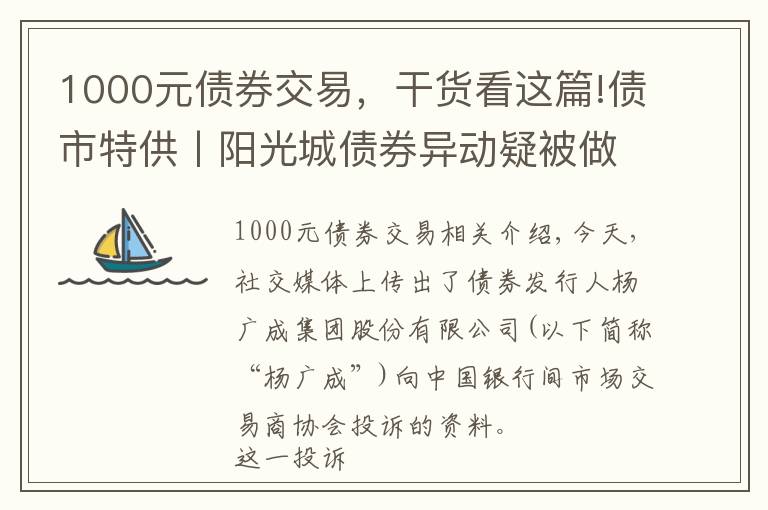 1000元债券交易，干货看这篇!债市特供丨阳光城债券异动疑被做

1000元债券交易相关介绍，今天，社交媒体上传出了债券发行人杨广成集团股份有限公司(以下简称“杨广成”)向中国银行间市场交易商协会投诉的资料。
这一投诉